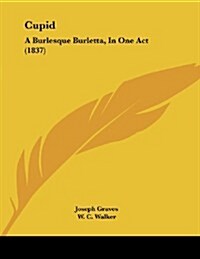 Cupid

A Burlesque Burletta, In One Act (1837)

Joseph Graves
W. C. Walker